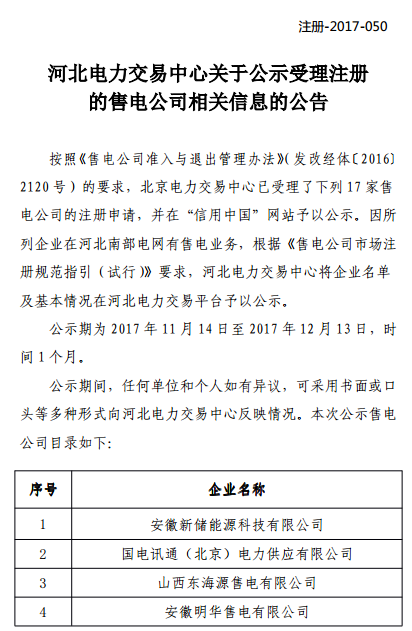 注册-2017-050

河北电力交易中心关于公示受理注册的售电公司相关信息的公告

按照《售电公司准入与退出管理办法》(发改经体〔2016〕2120号)的要求，北京电力交易中心已受理了下列17家售电公司的注册申请，并在“信用中国”网站予以公示。因所列企业在河北南部电网有售电业务，根据《售电公司市场注册规范指引（试行）》要求，河北电力交易中心将企业名单及基本情况在河北电力交易平台予以公示。

公示期为2017年11月14日至2017年12月13日，时间1个月。

公示期间，任何单位和个人如有异议，可采用书面或口头等多种形式向河北电力交易中心反映情况。本次公示售电公司目录如下:

| 序号 | 企业名称 |
|---|---|
| 1 | 安徽新储能源科技有限公司 |
| 2 | 国电讯通（北京）电力供应有限公司 |
| 3 | 山西东海源售电有限公司 |
| 4 | 安徽明华售电有限公司 |